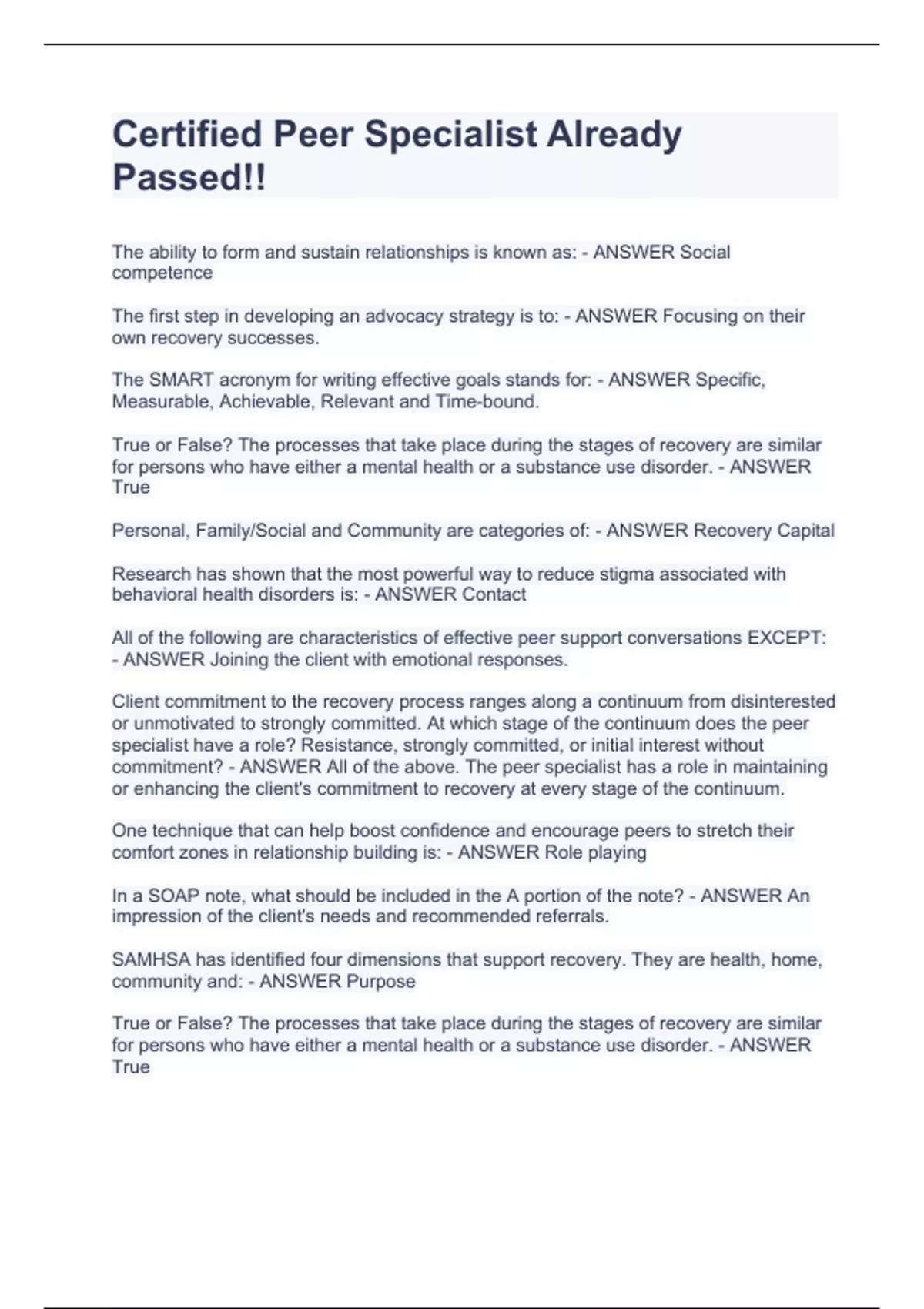 Certified Peer Specialist Already Passed!!

The ability to form and sustain relationships is known as: - ANSWER Social competence

The first step in developing an advocacy strategy is to: - ANSWER Focusing on their own recovery successes.

The SMART acronym for writing effective goals stands for: - ANSWER Specific, Measurable, Achievable, Relevant and Time-bound.

True or False? The processes that take place during the stages of recovery are similar for persons who have either a mental health or a substance use disorder. - ANSWER True

Personal, Family/Social and Community are categories of: - ANSWER Recovery Capital

Research has shown that the most powerful way to reduce stigma associated with behavioral health disorders is: - ANSWER Contact

All of the following are characteristics of effective peer support conversations EXCEPT: - ANSWER Joining the client with emotional responses.

Client commitment to the recovery process ranges along a continuum from disinterested or unmotivated to strongly committed. At which stage of the continuum does the peer specialist have a role? Resistance, strongly committed, or initial interest without commitment? - ANSWER All of the above. The peer specialist has a role in maintaining or enhancing the client's commitment to recovery at every stage of the continuum.

One technique that can help boost confidence and encourage peers to stretch their comfort zones in relationship building is: - ANSWER Role playing

In a SOAP note, what should be included in the A portion of the note? - ANSWER An impression of the client's needs and recommended referrals.

SAMHSA has identified four dimensions that support recovery. They are health, home, community and: - ANSWER Purpose

True or False? The processes that take place during the stages of recovery are similar for persons who have either a mental health or a substance use disorder. - ANSWER True